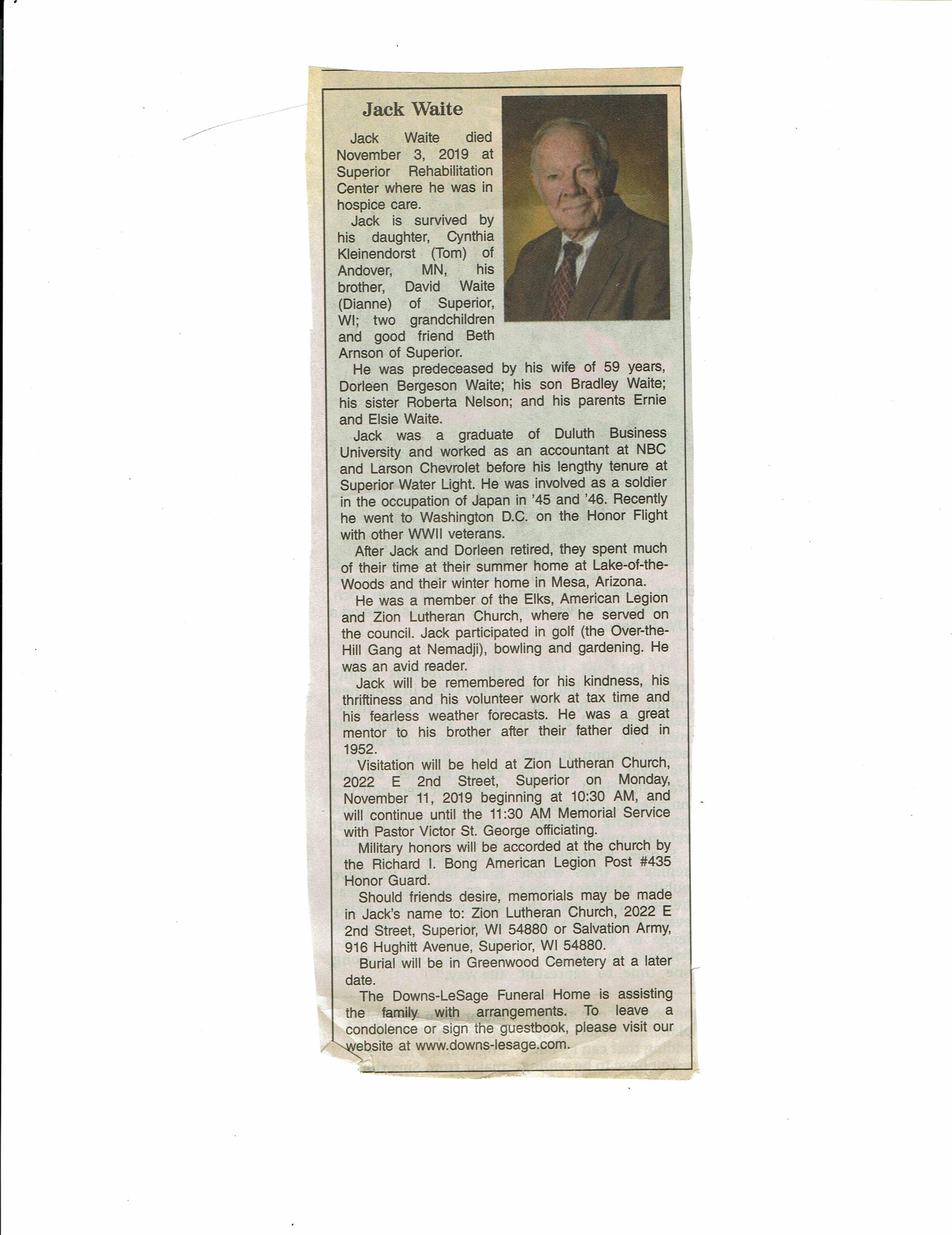 Jack Waite

Jack Waite died November 3, 2019 at Superior Rehabilitation Center where he was in hospice care.

Jack is survived by his daughter, Cynthia Kleinendorst (Tom) of Andover, MN, his brother, David Waite (Dianne) of Superior, WI; two grandchildren and good friend Beth Arnson of Superior.

He was predeceased by his wife of 59 years, Dorleen Bergeson Waite; his son Bradley Waite; his sister Roberta Nelson; and his parents Ernie and Elsie Waite.

Jack was a graduate of Duluth Business University and worked as an accountant at NBC and Larson Chevrolet before his lengthy tenure at Superior Water Light. He was involved as a soldier in the occupation of Japan in '45 and '46. Recently he went to Washington D.C. on the Honor Flight with other WWII veterans.

After Jack and Dorleen retired, they spent much of their time at their summer home at Lake-of-the-Woods and their winter home in Mesa, Arizona.

He was a member of the Elks, American Legion and Zion Lutheran Church, where he served on the council. Jack participated in golf (the Over-the-Hill Gang at Nemadji), bowling and gardening. He was an avid reader.

Jack will be remembered for his kindness, his thriftiness and his volunteer work at tax time and his fearless weather forecasts. He was a great mentor to his brother after their father died in 1952.

Visitation will be held at Zion Lutheran Church, 2022 E 2nd Street, Superior on Monday, November 11, 2019 beginning at 10:30 AM, and will continue until the 11:30 AM Memorial Service with Pastor Victor St. George officiating.

Military honors will be accorded at the church by the Richard I. Bong American Legion Post #435 Honor Guard.

Should friends desire, memorials may be made in Jack's name to: Zion Lutheran Church, 2022 E 2nd Street, Superior, WI 54880 or Salvation Army, 916 Hughitt Avenue, Superior, WI 54880.

Burial will be in Greenwood Cemetery at a later date.

The Downs-LeSage Funeral Home is assisting the family with arrangements. To leave a condolence or sign the guestbook, please visit our website at www.downs-lesage.com.